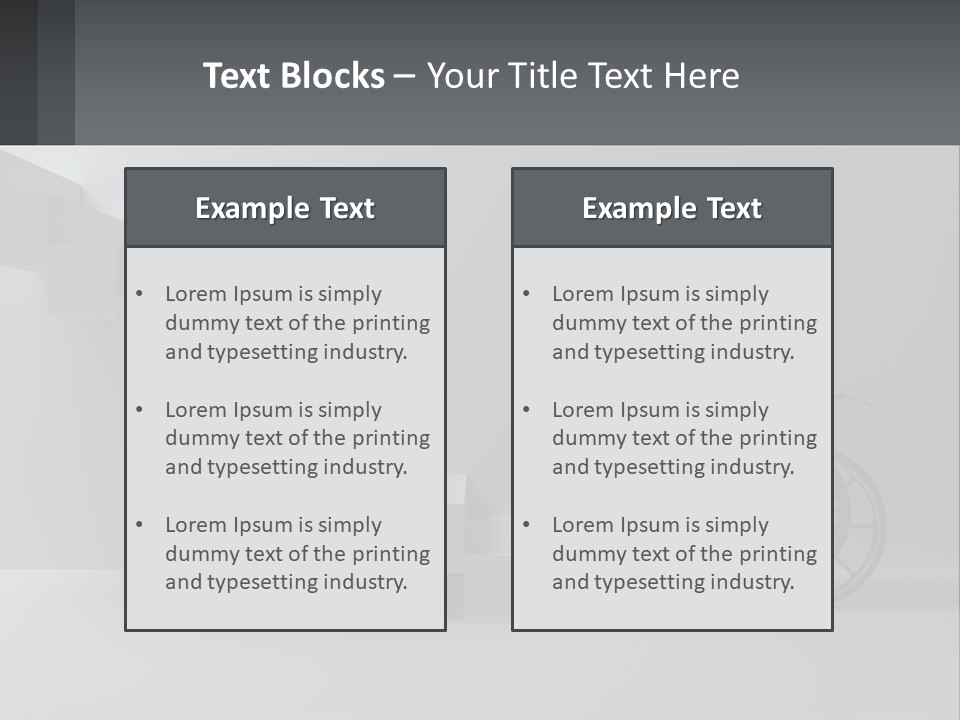 Text Blocks – Your Title Text Here

Example Text

• Lorem Ipsum is simply dummy text of the printing and typesetting industry.

• Lorem Ipsum is simply dummy text of the printing and typesetting industry.

• Lorem Ipsum is simply dummy text of the printing and typesetting industry.

Example Text

• Lorem Ipsum is simply dummy text of the printing and typesetting industry.

• Lorem Ipsum is simply dummy text of the printing and typesetting industry.

• Lorem Ipsum is simply dummy text of the printing and typesetting industry.